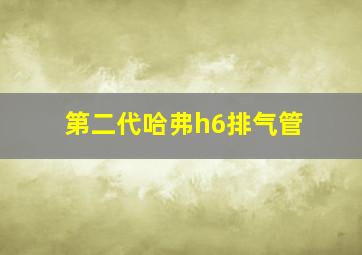 第二代哈弗h6排气管